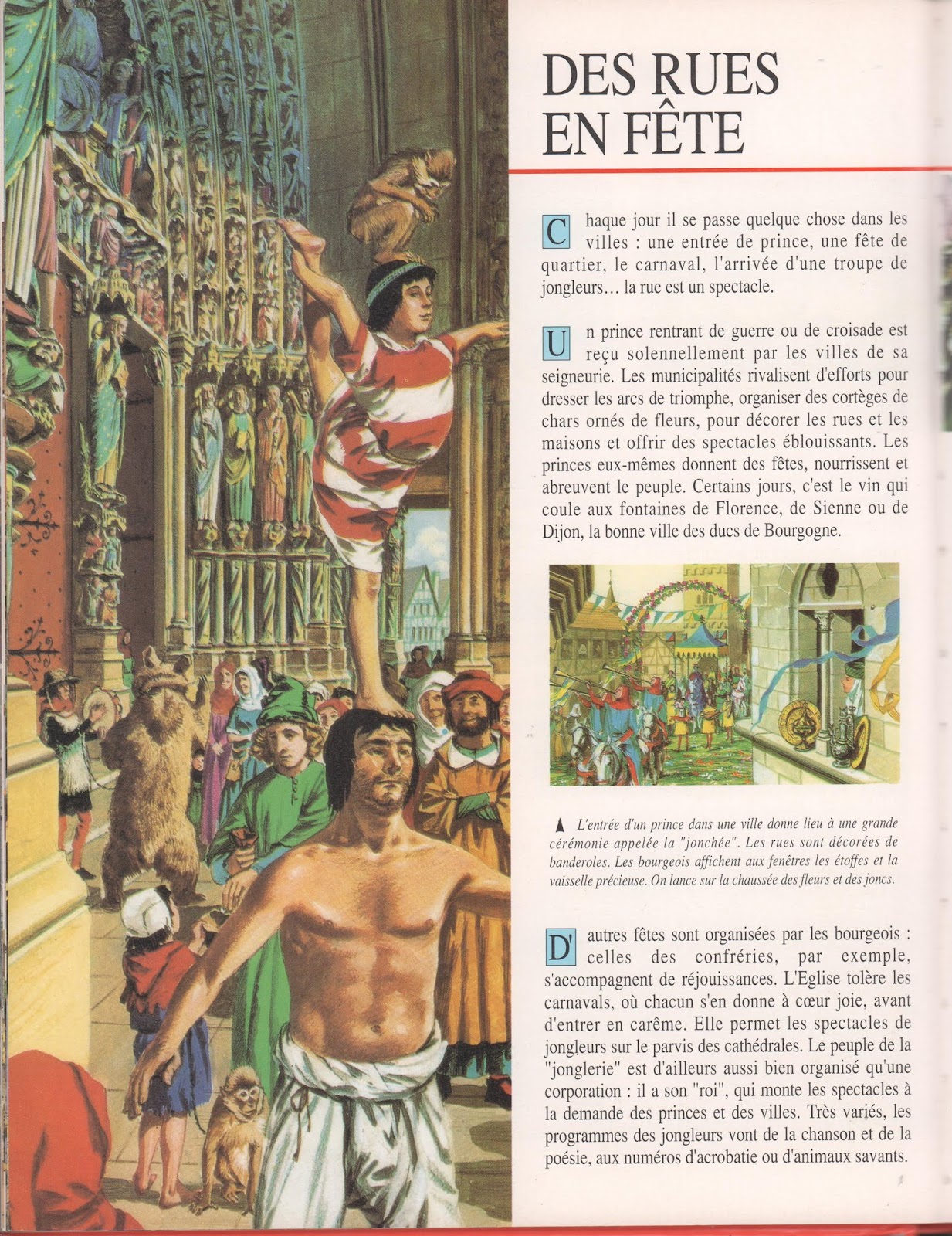 DES RUES EN FÊTE

Chaque jour il se passe quelque chose dans les villes : une entrée de prince, une fête de quartier, le carnaval, l'arrivée d'une troupe de jongleurs… la rue est un spectacle.

Un prince rentrant de guerre ou de croisade est reçu solennellement par les villes de sa seigneurie. Les municipalités rivalisent d'efforts pour dresser les arcs de triomphe, organiser des cortèges de chars ornés de fleurs, pour décorer les rues et les maisons et offrir des spectacles éblouissants. Les princes eux-mêmes donnent des fêtes, nourrissent et abreuvent le peuple. Certains jours, c'est le vin qui coule aux fontaines de Florence, de Sienne ou de Dijon, la bonne ville des ducs de Bourgogne.

▲ L'entrée d'un prince dans une ville donne lieu à une grande cérémonie appelée la "jonchée". Les rues sont décorées de banderoles. Les bourgeois affichent aux fenêtres les étoffes et la vaisselle précieuse. On lance sur la chaussée des fleurs et des joncs.

D'autres fêtes sont organisées par les bourgeois : celles des confréries, par exemple, s'accompagnent de réjouissances. L'Eglise tolère les carnavals, où chacun s'en donne à cœur joie, avant d'entrer en carême. Elle permet les spectacles de jongleurs sur le parvis des cathédrales. Le peuple de la "jonglerie" est d'ailleurs aussi bien organisé qu'une corporation : il a son "roi", qui monte les spectacles à la demande des princes et des villes. Très variés, les programmes des jongleurs vont de la chanson et de la poésie, aux numéros d'acrobatie ou d'animaux savants.